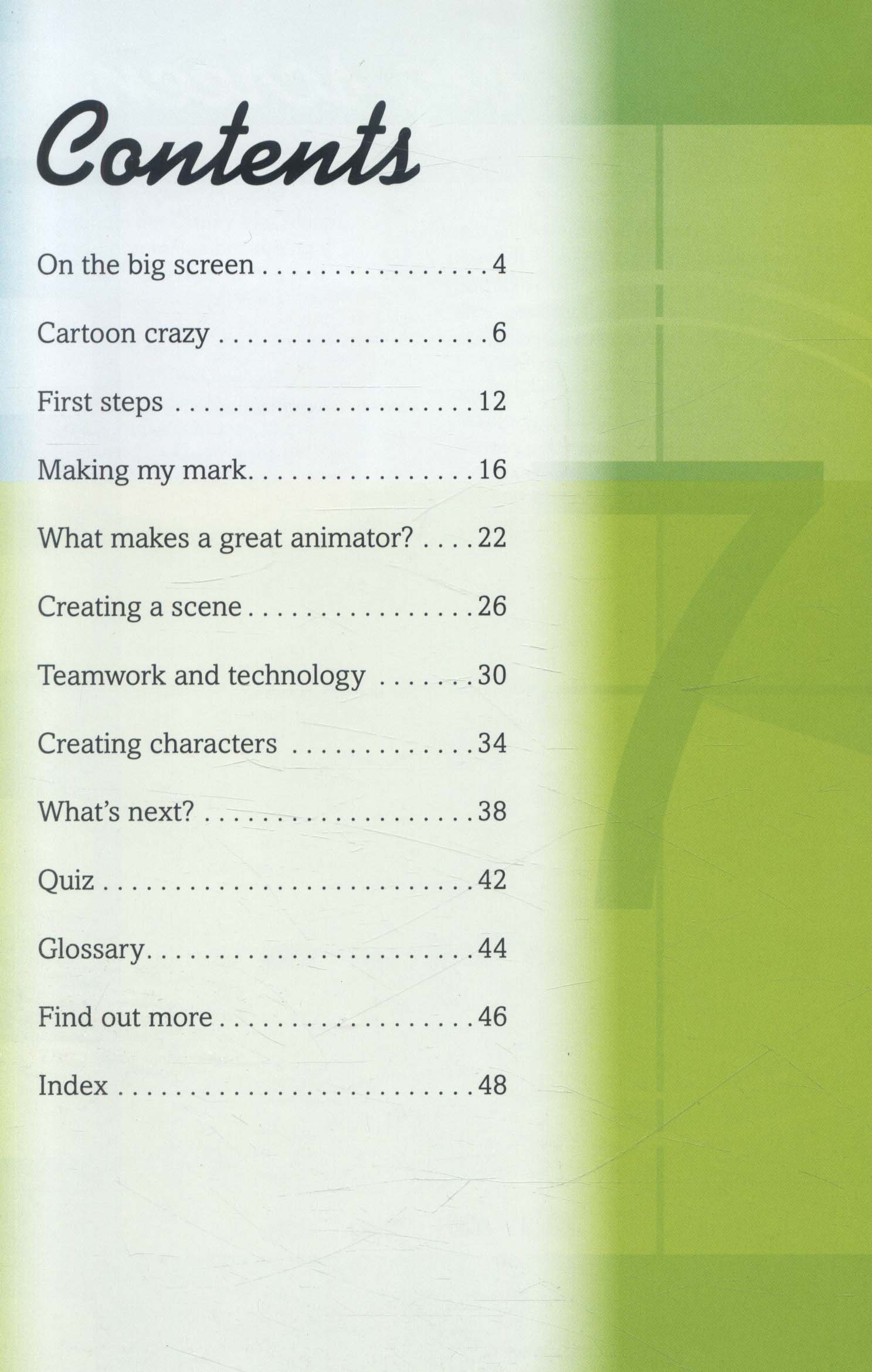 Contents

On the big screen 4

Cartoon crazy 6

First steps 12

Making my mark 16

What makes a great animator? 22

Creating a scene 26

Teamwork and technology 30

Creating characters 34

What's next? 38

Quiz 42

Glossary 44

Find out more 46

Index 48